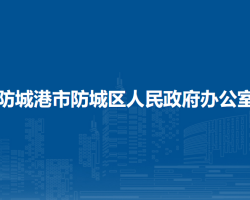 防城港市防城区人民政府办公室